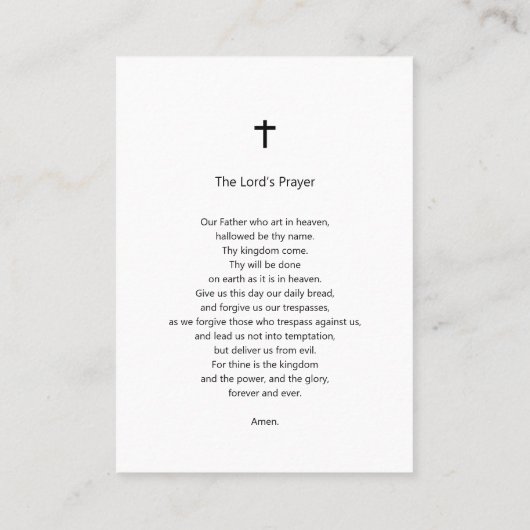 The Lord's Prayer

Our Father who art in heaven,
hallowed be thy name.
Thy kingdom come.
Thy will be done
on earth as it is in heaven.
Give us this day our daily bread,
and forgive us our trespasses,
as we forgive those who trespass against us,
and lead us not into temptation,
but deliver us from evil.
For thine is the kingdom
and the power, and the glory,
forever and ever.

Amen.